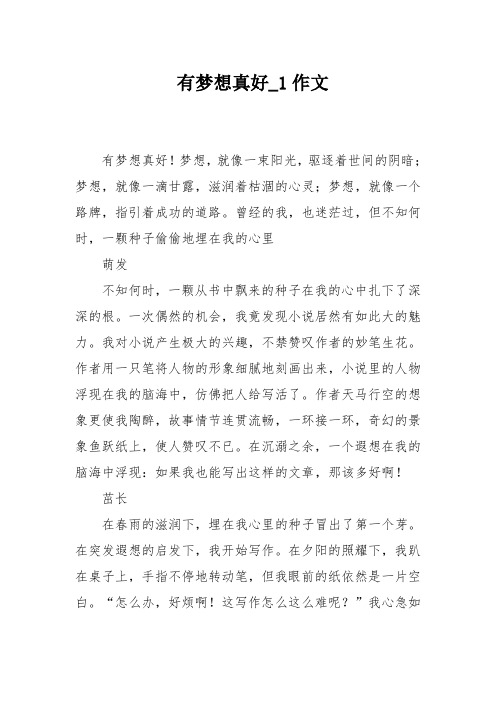 有梦想真好_1 作文

有梦想真好！梦想，就像一束阳光，驱逐着世间的阴暗；梦想，就像一滴甘露，滋润着枯涸的心灵；梦想，就像一个路牌，指引着成功的道路。曾经的我，也迷茫过，但不知何时，一颗种子偷偷地埋在我的心里

萌发

不知何时，一颗从书中飘来的种子在我的心中扎下了深深的根。一次偶然的机会，我竟发现小说居然有如此大的魅力。我对小说产生极大的兴趣，不禁赞叹作者的妙笔生花。作者用一只笔将人物的形象细腻地刻画出来，小说里的人物浮现在我的脑海中，仿佛把人给写活了。作者天马行空的想象更使我陶醉，故事情节连贯流畅，一环接一环，奇幻的景象鱼跃纸上，使人赞叹不已。在沉溺之余，一个遐想在我的脑海中浮现：如果我也能写出这样的文章，那该多好啊！

茁长

在春雨的滋润下，埋在我心里的种子冒出了第一个芽。在突发遐想的启发下，我开始写作。在夕阳的照耀下，我趴在桌子上，手指不停地转动笔，但我眼前的纸依然是一片空白。“怎么办，好烦啊！这写作怎么这么难呢？”我心急如